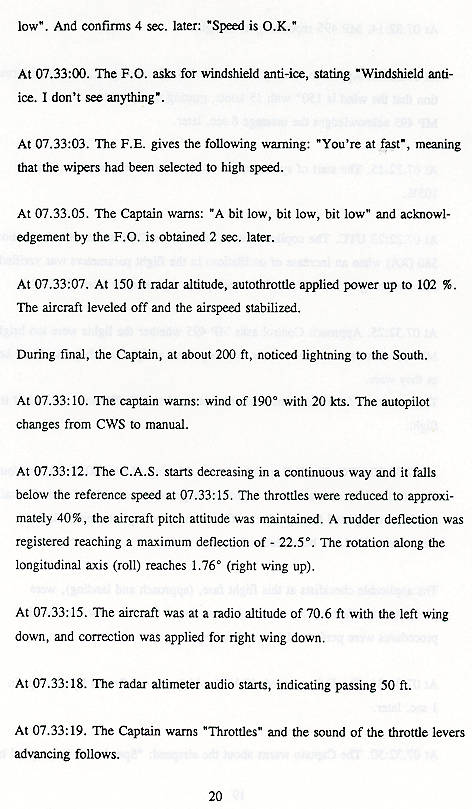 low". And confirms 4 sec. later: "Speed is O.K."

At 07.33:00. The F.O. asks for windshield anti-ice, stating "Windshield anti-ice. I don't see anything".

At 07.33:03. The F.E. gives the following warning: "You're at fast", meaning that the wipers had been selected to high speed.

At 07.33.05. The Captain warns: "A bit low, bit low, bit low" and acknowledgement by the F.O. is obtained 2 sec. later.

At 07.33:07. At 150 ft radar altitude, autothrottle applied power up to 102 %. The aircraft leveled off and the airspeed stabilized.

During final, the Captain, at about 200 ft, noticed lightning to the South.

At 07.33:10. The captain warns: wind of 190° with 20 kts. The autopilot changes from CWS to manual.

At 07.33:12. The C.A.S. starts decreasing in a continuous way and it falls below the reference speed at 07.33:15. The throttles were reduced to approximately 40%, the aircraft pitch attitude was maintained. A rudder deflection was registered reaching a maximum deflection of - 22.5°. The rotation along the longitudinal axis (roll) reaches 1.76° (right wing up).

At 07.33:15. The aircraft was at a radio altitude of 70.6 ft with the left wing down, and correction was applied for right wing down.

At 07.33:18. The radar altimeter audio starts, indicating passing 50 ft.

At 07.33:19. The Captain warns "Throttles" and the sound of the throttle levers advancing follows.

20